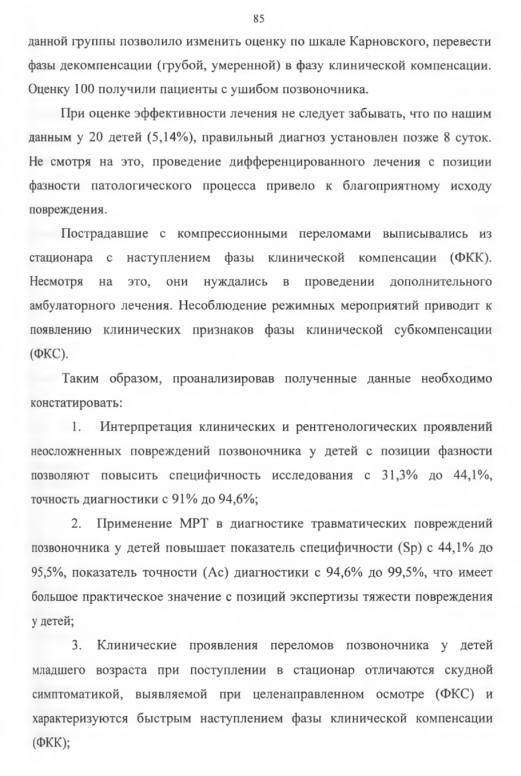 85

данной группы позволило изменить оценку по шкале Карновского, перевести фазы декомпенсации (грубой, умеренной) в фазу клинической компенсации. Оценку 100 получили пациенты с ушибом позвоночника.

При оценке эффективности лечения не следует забывать, что по нашим данным у 20 детей (5,14%), правильный диагноз установлен позже 8 суток. Не смотря на это, проведение дифференцированного лечения с позиции фазности патологического процесса привело к благоприятному исходу повреждения.

Пострадавшие с компрессионными переломами выписывались из стационара с наступлением фазы клинической компенсации (ФКК). Несмотря на это, они нуждались в проведении дополнительного амбулаторного лечения. Несоблюдение режимных мероприятий приводит к появлению клинических признаков фазы клинической субкомпенсации (ФКС).

Таким образом, проанализировав полученные данные необходимо констатировать:

1. Интерпретация клинических и рентгенологических проявлений неосложненных повреждений позвоночника у детей с позиции фазности позволяют повысить специфичность исследования с 31,3% до 44,1%, точность диагностики с 91% до 94,6%;

2. Применение МРТ в диагностике травматических повреждений позвоночника у детей повышает показатель специфичности (Sp) с 44,1% до 95,5%, показатель точности (Ac) диагностики с 94,6% до 99,5%, что имеет большое практическое значение с позиций экспертизы тяжести повреждения у детей;

3. Клинические проявления переломов позвоночника у детей младшего возраста при поступлении в стационар отличаются скудной симптоматикой, выявляемой при целенаправленном осмотре (ФКС) и характеризуются быстрым наступлением фазы клинической компенсации (ФКК);